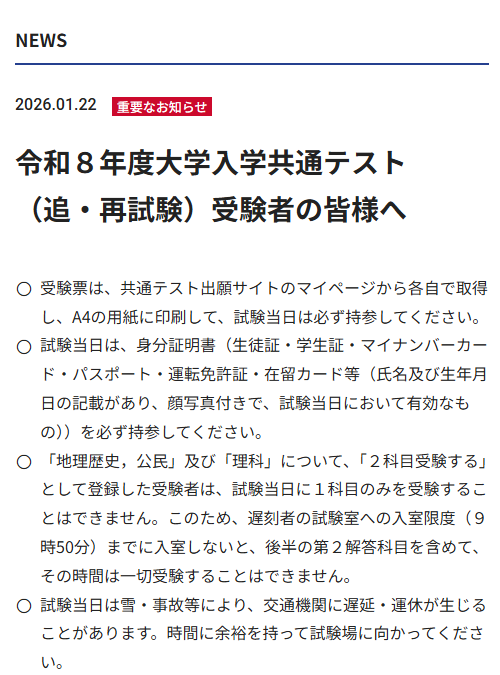 NEWS

2026.01.22 重要なお知らせ

令和８年度大学入学共通テスト（追・再試験）受験者の皆様へ

○ 受験票は、共通テスト出願サイトのマイページから各自で取得し、A4の用紙に印刷して、試験当日は必ず持参してください。

○ 試験当日は、身分証明書（生徒証・学生証・マイナンバーカード・パスポート・運転免許証・在留カード等（氏名及び生年月日の記載があり、顔写真付きで、試験当日において有効なもの））を必ず持参してください。

○ 「地理歴史，公民」及び「理科」について、「２科目受験する」として登録した受験者は、試験当日に１科目のみを受験することはできません。このため、遅刻者の試験室への入室限度（９時50分）までに入室しないと、後半の第２解答科目を含めて、その時間は一切受験することはできません。

○ 試験当日は雪・事故等により、交通機関に遅延・運休が生じることがあります。時間に余裕を持って試験場に向かってください。